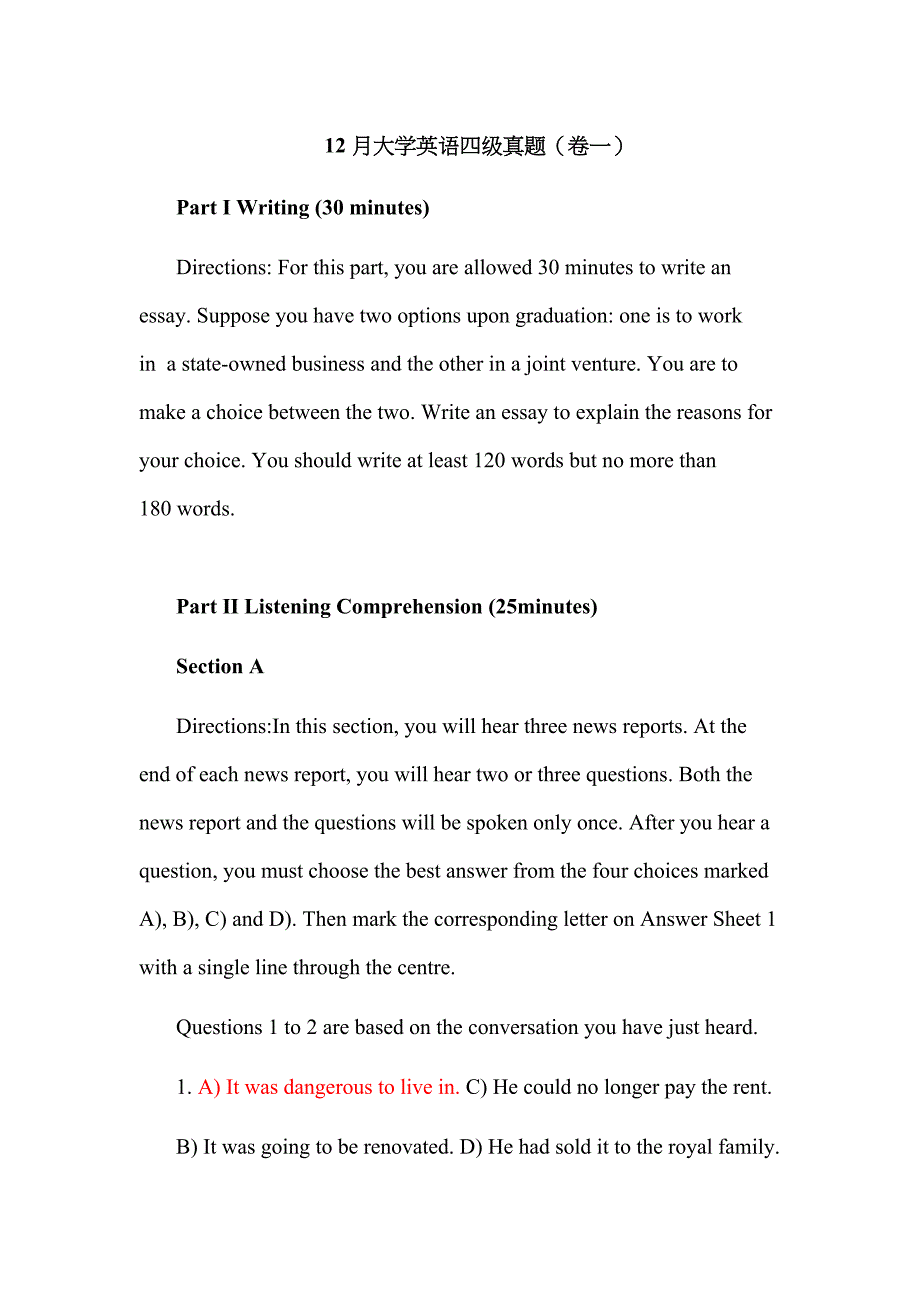 12 月大学英语四级真题（卷一）

Part I Writing (30 minutes)

Directions: For this part, you are allowed 30 minutes to write an essay. Suppose you have two options upon graduation: one is to work in a state-owned business and the other in a joint venture. You are to make a choice between the two. Write an essay to explain the reasons for your choice. You should write at least 120 words but no more than 180 words.

Part II Listening Comprehension (25minutes)

Section A

Directions:In this section, you will hear three news reports. At the end of each news report, you will hear two or three questions. Both the news report and the questions will be spoken only once. After you hear a question, you must choose the best answer from the four choices marked A), B), C) and D). Then mark the corresponding letter on Answer Sheet 1 with a single line through the centre.

Questions 1 to 2 are based on the conversation you have just heard.

1. A) It was dangerous to live in. C) He could no longer pay the rent.

B) It was going to be renovated. D) He had sold it to the royal family.